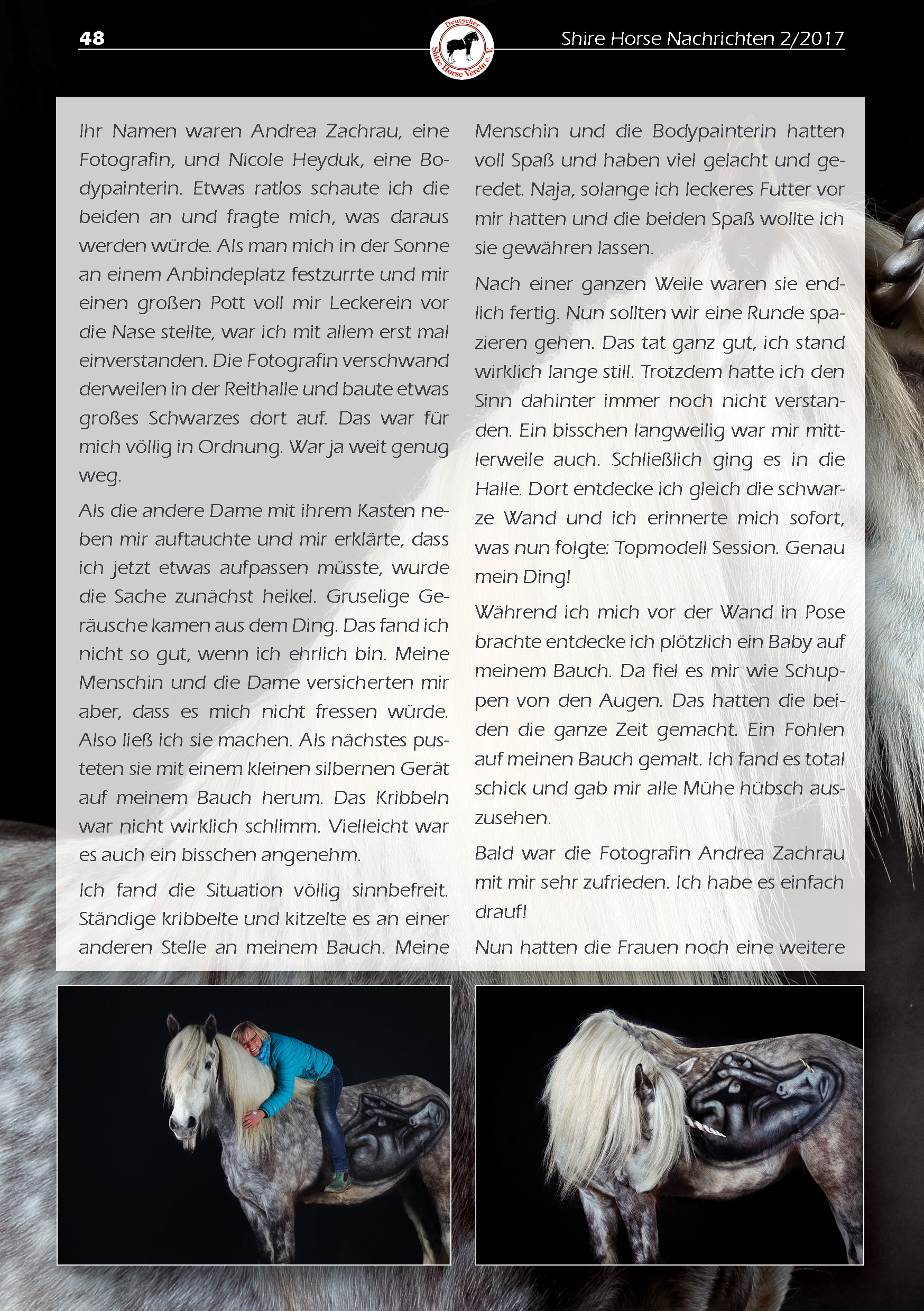 48

Deutscher Shire Horse Verein e. V.

Shire Horse Nachrichten 2/2017

Ihr Namen waren Andrea Zachrau, eine Fotografin, und Nicole Heyduk, eine Bodypainterin. Etwas ratlos schaute ich die beiden an und fragte mich, was daraus werden würde. Als man mich in der Sonne an einem Anbindeplatz festzurrte und mir einen großen Pott voll mir Leckerein vor die Nase stellte, war ich mit allem erst mal einverstanden. Die Fotografin verschwand derweilen in der Reithalle und baute etwas großes Schwarzes dort auf. Das war für mich völlig in Ordnung. War ja weit genug weg.

Als die andere Dame mit ihrem Kasten neben mir auftauchte und mir erklärte, dass ich jetzt etwas aufpassen müsste, wurde die Sache zunächst heikel. Gruselige Geräusche kamen aus dem Ding. Das fand ich nicht so gut, wenn ich ehrlich bin. Meine Menschin und die Dame versicherten mir aber, dass es mich nicht fressen würde. Also ließ ich sie machen. Als nächstes pusteten sie mit einem kleinen silbernen Gerät auf meinem Bauch herum. Das Kribbeln war nicht wirklich schlimm. Vielleicht war es auch ein bisschen angenehm.

Ich fand die Situation völlig sinnbefreit. Ständige kribbelte und kitzelte es an einer anderen Stelle an meinem Bauch. Meine Menschin und die Bodypainterin hatten voll Spaß und haben viel gelacht und geredet. Naja, solange ich leckeres Futter vor mir hatten und die beiden Spaß wollte ich sie gewähren lassen.

Nach einer ganzen Weile waren sie endlich fertig. Nun sollten wir eine Runde spazieren gehen. Das tat ganz gut, ich stand wirklich lange still. Trotzdem hatte ich den Sinn dahinter immer noch nicht verstanden. Ein bisschen langweilig war mir mittlerweile auch. Schließlich ging es in die Halle. Dort entdecke ich gleich die schwarze Wand und ich erinnerte mich sofort, was nun folgte: Topmodell Session. Genau mein Ding!

Während ich mich vor der Wand in Pose brachte entdecke ich plötzlich ein Baby auf meinem Bauch. Da fiel es mir wie Schuppen von den Augen. Das hatten die beiden die ganze Zeit gemacht. Ein Fohlen auf meinen Bauch gemalt. Ich fand es total schick und gab mir alle Mühe hübsch auszusehen.

Bald war die Fotografin Andrea Zachrau mit mir sehr zufrieden. Ich habe es einfach drauf!

Nun hatten die Frauen noch eine weitere